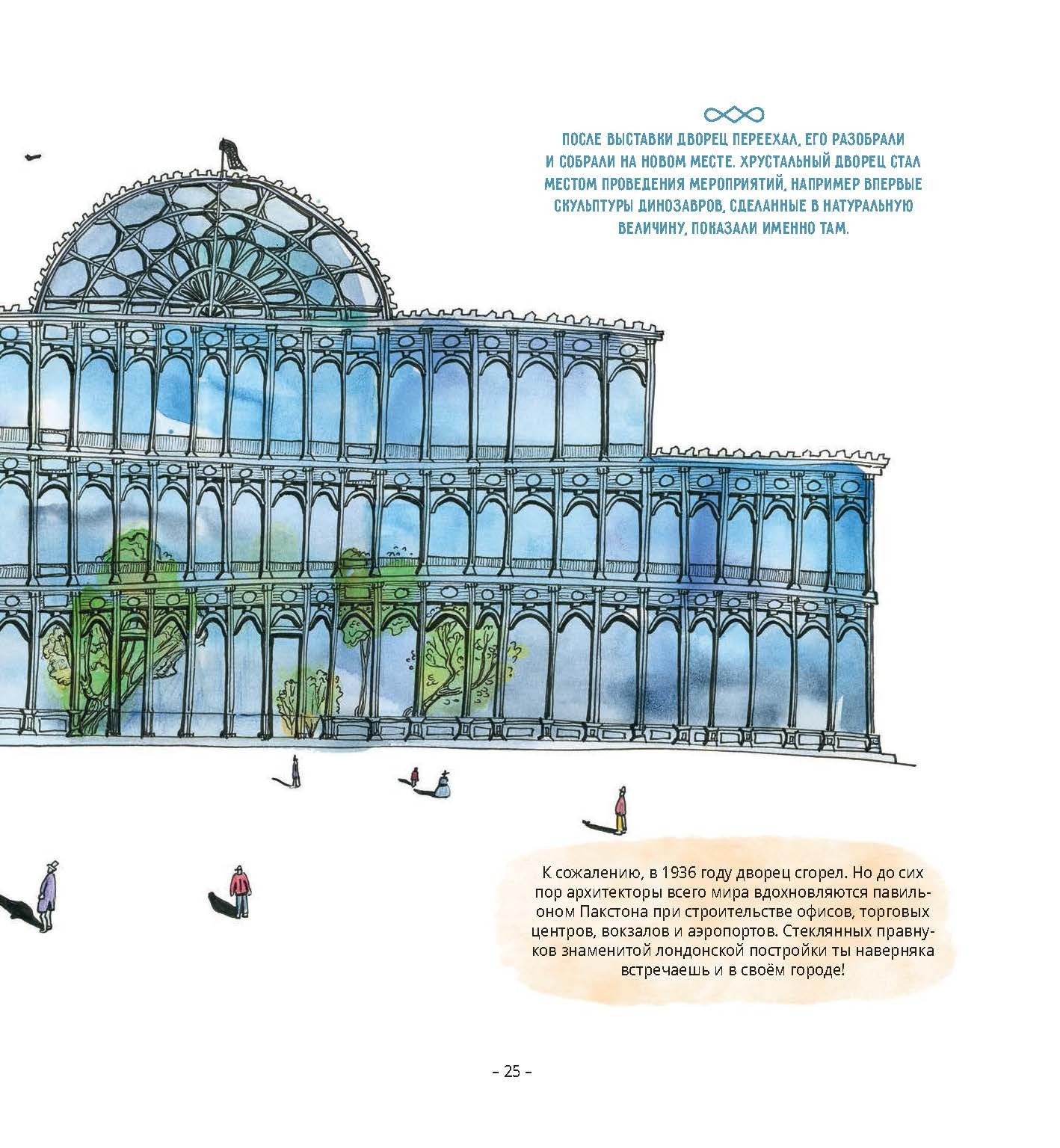 ПОСЛЕ ВЫСТАВКИ ДВОРЕЦ ПЕРЕЕХАЛ, ЕГО РАЗОБРАЛИ И СОБРАЛИ НА НОВОМ МЕСТЕ. ХРУСТАЛЬНЫЙ ДВОРЕЦ СТАЛ МЕСТОМ ПРОВЕДЕНИЯ МЕРОПРИЯТИЙ, НАПРИМЕР ВПЕРВЫЕ СКУЛЬПТУРЫ ДИНОЗАВРОВ, СДЕЛАННЫЕ В НАТУРАЛЬНУЮ ВЕЛИЧИНУ, ПОКАЗАЛИ ИМЕННО ТАМ.

К сожалению, в 1936 году дворец сгорел. Но до сих пор архитекторы всего мира вдохновляются павильоном Пакстона при строительстве офисов, торговых центров, вокзалов и аэропортов. Стеклянных правнуков знаменитой лондонской постройки ты наверняка встречаешь и в своём городе!

– 25 –